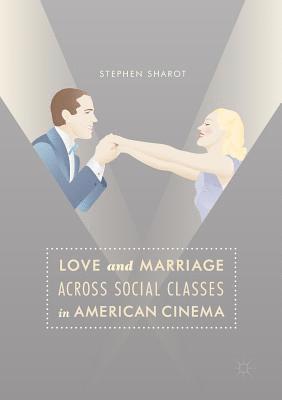 STEPHEN SHAROT

LOVE and MARRIAGE ACROSS SOCIAL CLASSES in AMERICAN CINEMA